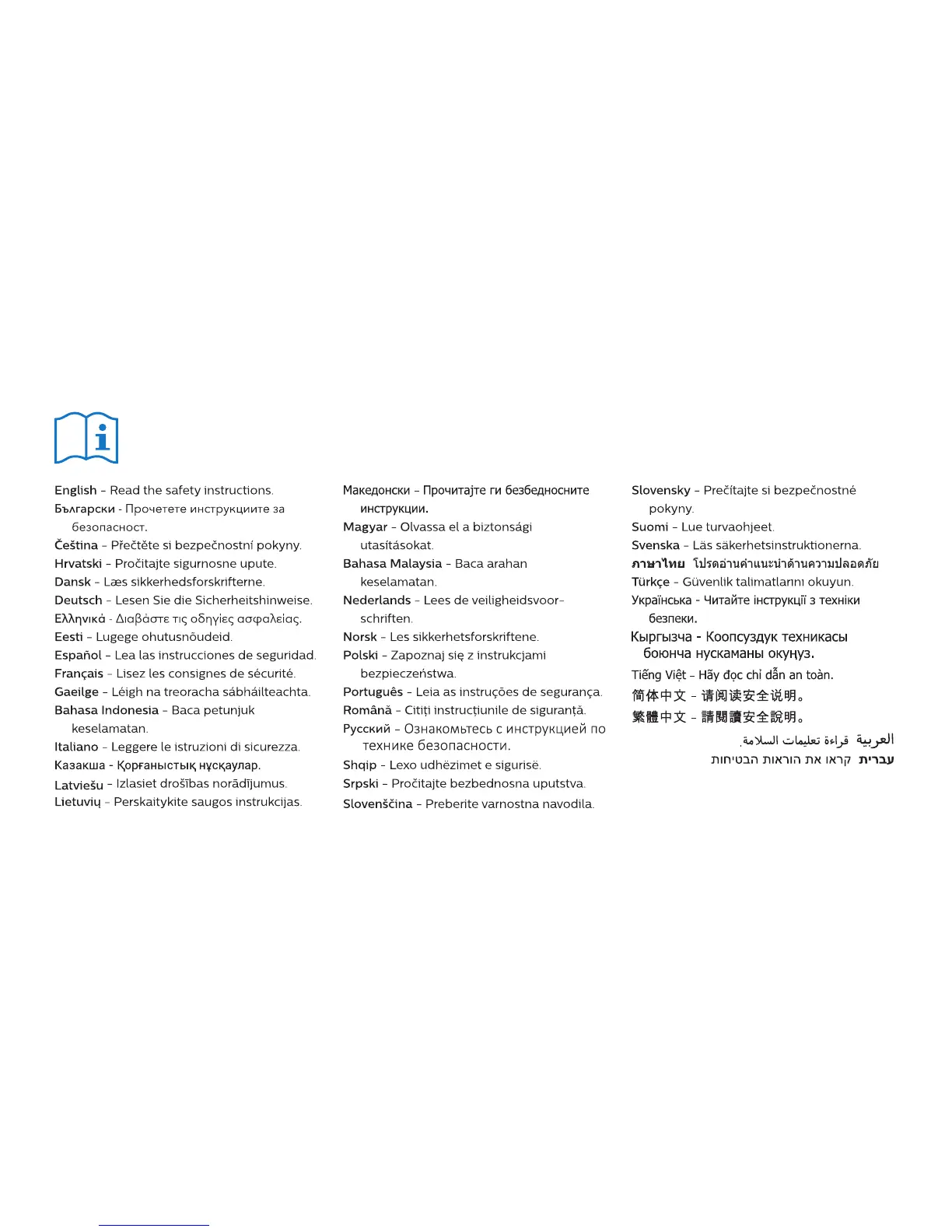 English - Read the safety instructions.
Български - Прочетете инструкциите за безопасност.
Čeština - Přečtěte si bezpečnostní pokyny.
Hrvatski - Pročitajte sigurnosne upute.
Dansk - Læs sikkerhedsforskrifterne.
Deutsch - Lesen Sie die Sicherheitshinweise.
Ελληνικά - Διαβάστε τις οδηγίες ασφαλείας.
Eesti - Lugege ohutusnõudeid.
Español - Lea las instrucciones de seguridad.
Français - Lisez les consignes de sécurité.
Gaeilge - Léigh na treoracha sábháilteachta.
Bahasa Indonesia - Baca petunjuk keselamatan.
Italiano - Leggere le istruzioni di sicurezza.
Казакша - Қорғаныстық нұсқаулар.
Latviešu - Izlasiet drošības norādījumus.
Lietuvių - Perskaitykite saugos instrukcijas.

Македонски - Прочитајте ги безбедносните инструкции.
Magyar - Olvassa el a biztonsági utasításokat.
Bahasa Malaysia - Baca arahan keselamatan.
Nederlands - Lees de veiligheidsvoorschriften.
Norsk - Les sikkerhetsforskriftene.
Polski - Zapoznaj się z instrukcjami bezpieczeństwa.
Português - Leia as instruções de segurança.
Română - Citiți instrucțiunile de siguranță.
Русский - Ознакомьтесь с инструкцией по технике безопасности.
Shqip - Lexo udhëzimet e sigurisë.
Srpski - Pročitajte bezbednosna uputstva.
Slovenščina - Preberite varnostna navodila.

Slovensky - Prečítajte si bezpečnostné pokyny.
Suomi - Lue turvaohjeet.
Svenska - Läs säkerhetsinstruktionerna.
ภาษาไทย โปรดอ่านคำแนะนำด้านความปลอดภัย
Türkçe - Güvenlik talimatlarını okuyun.
Українська - Читайте інструкції з техніки безпеки.
Кыргызча - Коопсуздук техникасы боюнча нускаманы окуңуз.
Tiếng Việt - Hãy đọc chỉ dẫn an toàn.
简体中文 - 请阅读安全说明。
繁體中文 - 請閱讀安全說明。
العربية قراءة تعليمات السلامة.
עברית קראו את הוראות הבטיחות